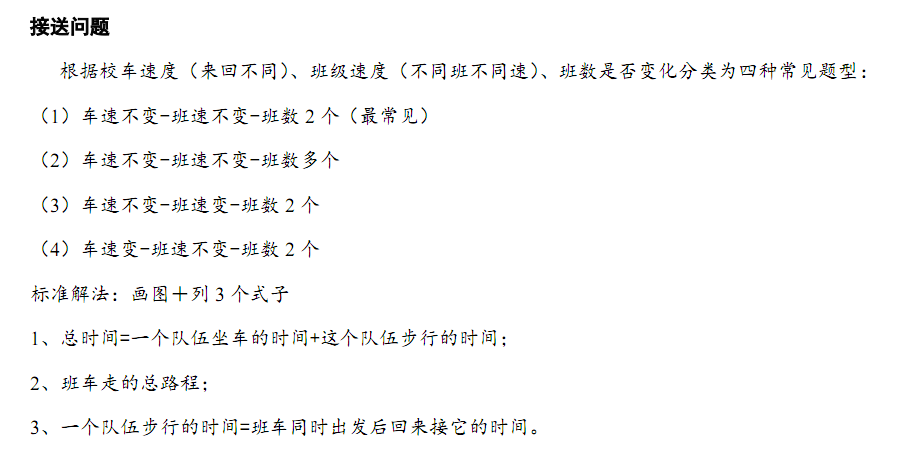 接送问题

根据校车速度（来回不同）、班级速度（不同班不同速）、班数是否变化分类为四种常见题型：

（1）车速不变-班速不变-班数2个（最常见）

（2）车速不变-班速不变-班数多个

（3）车速不变-班速变-班数2个

（4）车速变-班速不变-班数2个

标准解法：画图＋列3个式子

1、总时间=一个队伍坐车的时间+这个队伍步行的时间；

2、班车走的总路程；

3、一个队伍步行的时间=班车同时出发后回来接它的时间。